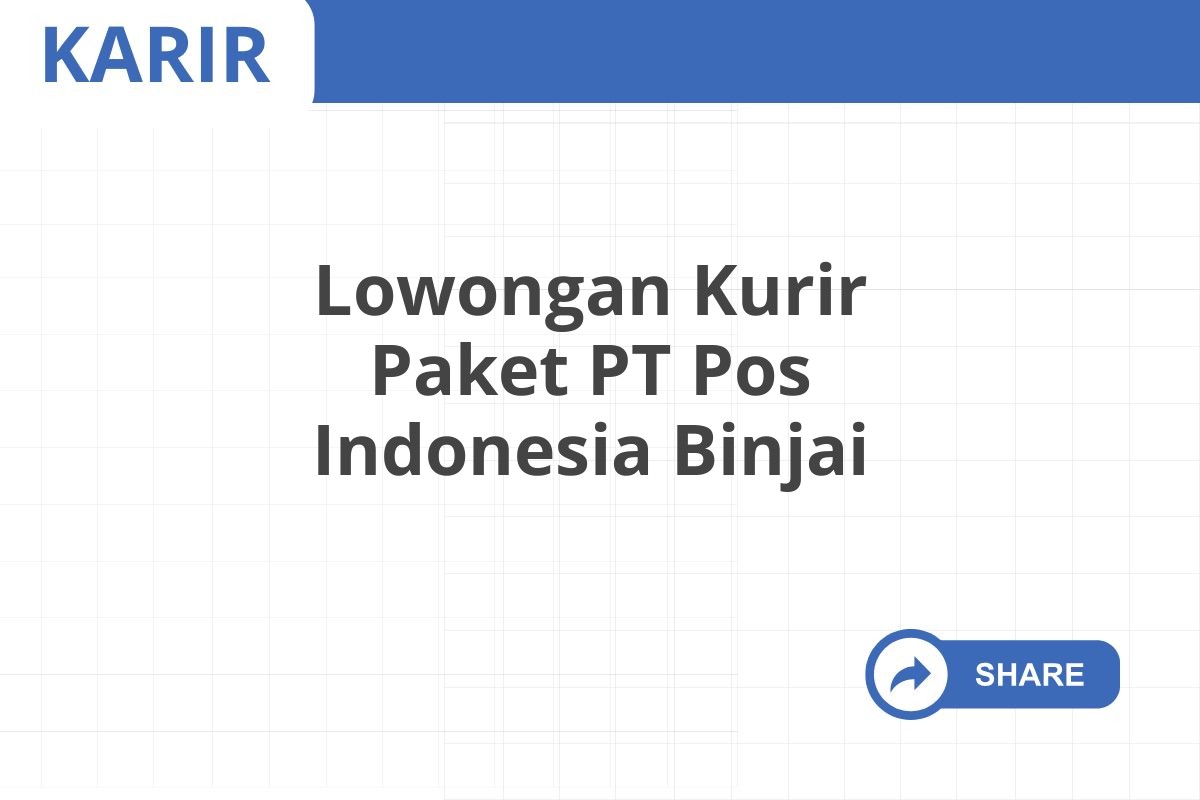 KARIR

Lowongan Kurir Paket PT Pos Indonesia Binjai

SHARE